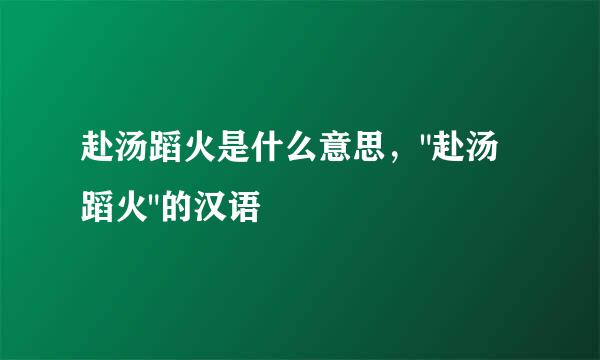 赴汤蹈火是什么意思，"赴汤蹈火"的汉语